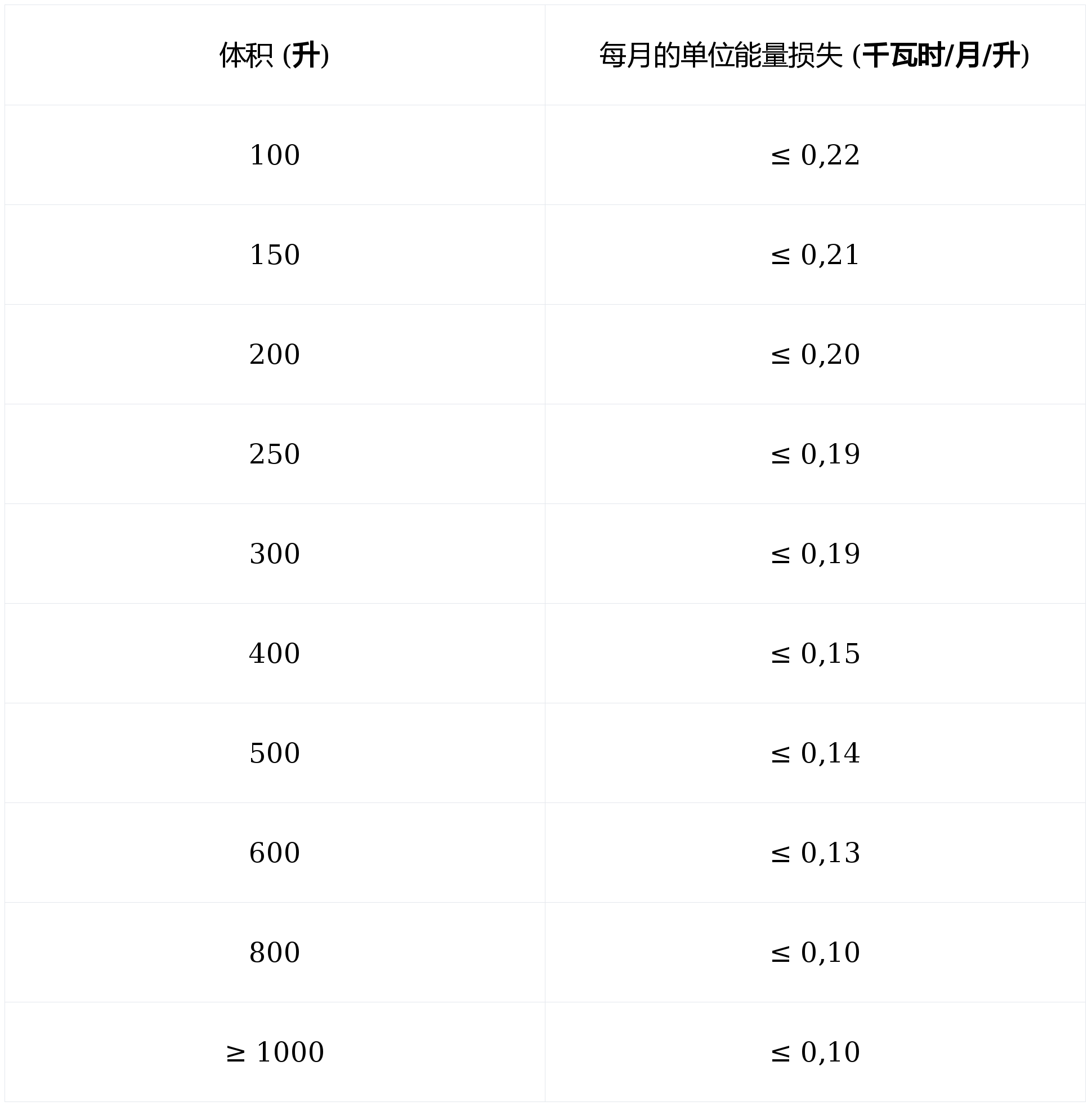 | 体积 (升) | 每月的单位能量损失 (千瓦时/月/升) |
|---|---|
| 100 | ≤ 0,22 |
| 150 | ≤ 0,21 |
| 200 | ≤ 0,20 |
| 250 | ≤ 0,19 |
| 300 | ≤ 0,19 |
| 400 | ≤ 0,15 |
| 500 | ≤ 0,14 |
| 600 | ≤ 0,13 |
| 800 | ≤ 0,10 |
| ≥ 1000 | ≤ 0,10 |